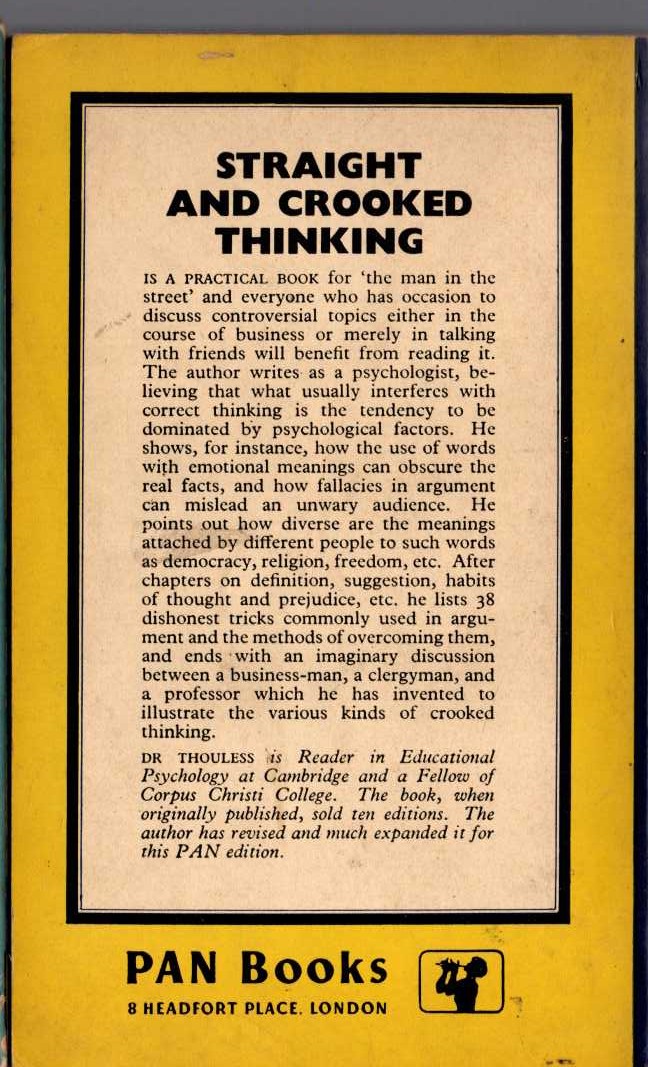 STRAIGHT AND CROOKED THINKING

IS A PRACTICAL BOOK for 'the man in the street' and everyone who has occasion to discuss controversial topics either in the course of business or merely in talking with friends will benefit from reading it. The author writes as a psychologist, believing that what usually interferes with correct thinking is the tendency to be dominated by psychological factors. He shows, for instance, how the use of words with emotional meanings can obscure the real facts, and how fallacies in argument can mislead an unwary audience. He points out how diverse are the meanings attached by different people to such words as democracy, religion, freedom, etc. After chapters on definition, suggestion, habits of thought and prejudice, etc. he lists 38 dishonest tricks commonly used in argument and the methods of overcoming them, and ends with an imaginary discussion between a business-man, a clergyman, and a professor which he has invented to illustrate the various kinds of crooked thinking.

DR THOULESS is Reader in Educational Psychology at Cambridge and a Fellow of Corpus Christi College. The book, when originally published, sold ten editions. The author has revised and much expanded it for this PAN edition.

PAN Books

8 HEADFORT PLACE, LONDON